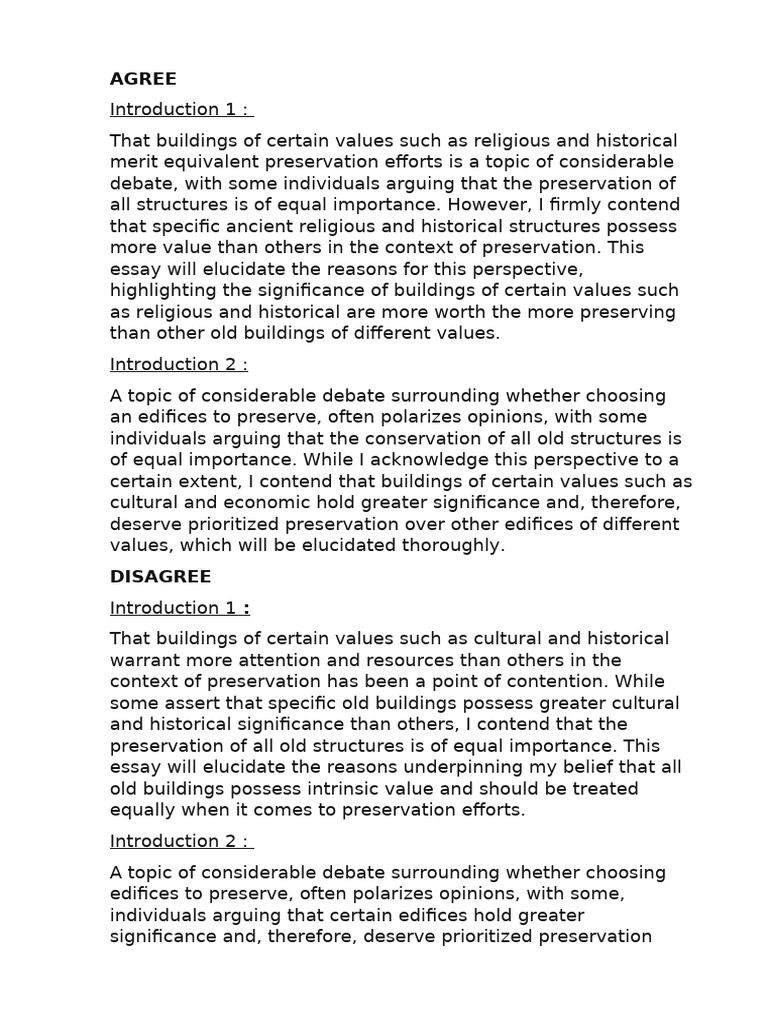 AGREE

Introduction 1 :

That buildings of certain values such as religious and historical merit equivalent preservation efforts is a topic of considerable debate, with some individuals arguing that the preservation of all structures is of equal importance. However, I firmly contend that specific ancient religious and historical structures possess more value than others in the context of preservation. This essay will elucidate the reasons for this perspective, highlighting the significance of buildings of certain values such as religious and historical are more worth the more preserving than other old buildings of different values.

Introduction 2 :

A topic of considerable debate surrounding whether choosing an edifices to preserve, often polarizes opinions, with some individuals arguing that the conservation of all old structures is of equal importance. While I acknowledge this perspective to a certain extent, I contend that buildings of certain values such as cultural and economic hold greater significance and, therefore, deserve prioritized preservation over other edifices of different values, which will be elucidated thoroughly.

DISAGREE

Introduction 1 :

That buildings of certain values such as cultural and historical warrant more attention and resources than others in the context of preservation has been a point of contention. While some assert that specific old buildings possess greater cultural and historical significance than others, I contend that the preservation of all old structures is of equal importance. This essay will elucidate the reasons underpinning my belief that all old buildings possess intrinsic value and should be treated equally when it comes to preservation efforts.

Introduction 2 :

A topic of considerable debate surrounding whether choosing edifices to preserve, often polarizes opinions, with some, individuals arguing that certain edifices hold greater significance and, therefore, deserve prioritized preservation